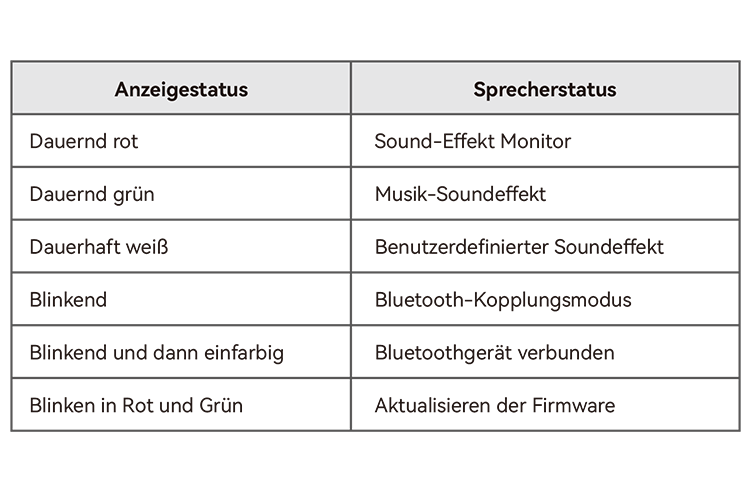 | Anzeigestatus | Sprecherstatus |
|---|---|
| Dauernd rot | Sound-Effekt Monitor |
| Dauernd grün | Musik-Soundeffekt |
| Dauerhaft weiß | Benutzerdefinierter Soundeffekt |
| Blinkend | Bluetooth-Kopplungsmodus |
| Blinkend und dann einfarbig | Bluetoothgerät verbunden |
| Blinken in Rot und Grün | Aktualisieren der Firmware |